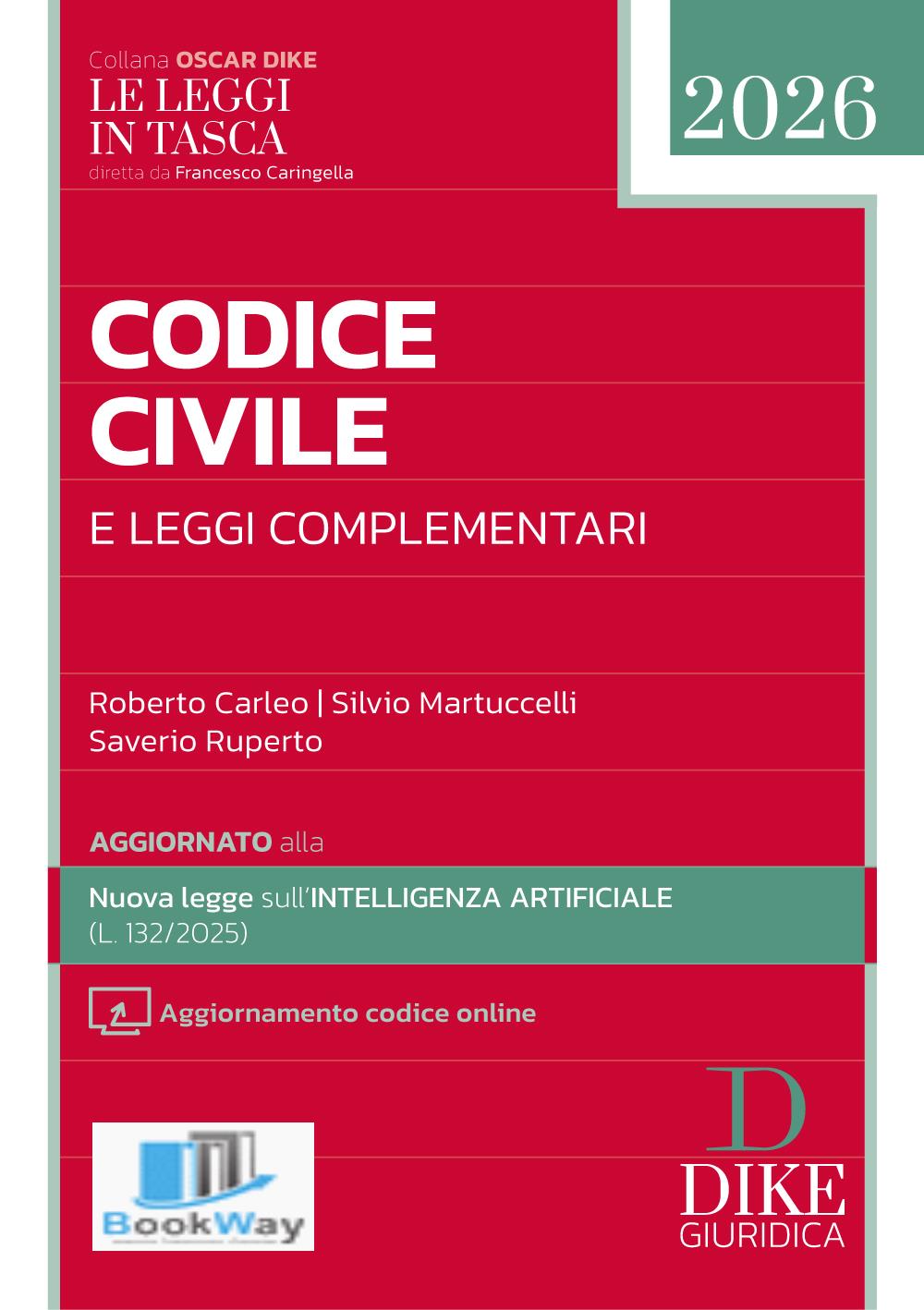 Collana OSCAR DIKE
LE LEGGI IN TASCA
diretta da Francesco Caringella

2026

CODICE CIVILE

E LEGGI COMPLEMENTARI

Roberto Carleo | Silvio Martuccelli
Saverio Ruperto

AGGIORNATO alla

Nuova legge sull'INTELLIGENZA ARTIFICIALE
(L. 132/2025)

Aggiornamento codice online

BookWay

D
DIKE
GIURIDICA